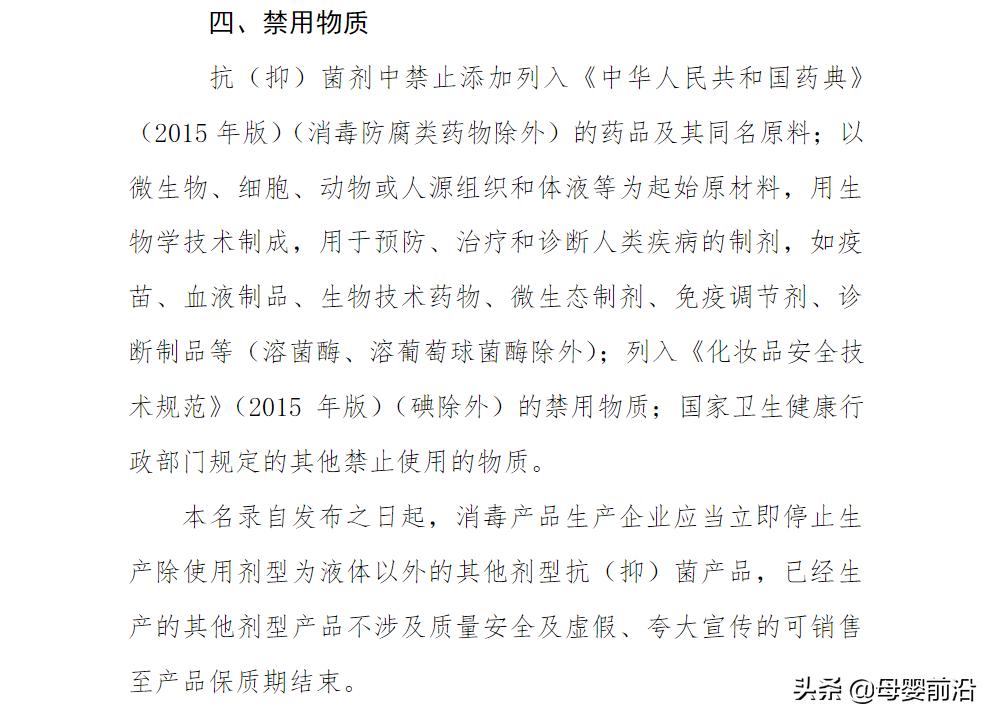 四、禁用物质

抗（抑）菌剂中禁止添加列入《中华人民共和国药典》（2015 年版）（消毒防腐类药物除外）的药品及其同名原料；以微生物、细胞、动物或人源组织和体液等为起始原材料，用生物学技术制成，用于预防、治疗和诊断人类疾病的制剂，如疫苗、血液制品、生物技术药物、微生态制剂、免疫调节剂、诊断制品等（溶菌酶、溶葡萄球菌酶除外）；列入《化妆品安全技术规范》（2015 年版）（碘除外）的禁用物质；国家卫生健康行政部门规定的其他禁止使用的物质。

本名录自发布之日起，消毒产品生产企业应当立即停止生产除使用剂型为液体以外的其他剂型抗（抑）菌产品，已经生产的其他剂型产品不涉及质量安全及虚假、夸大宣传的可销售至产品保质期结束。

头条 @母婴前沿